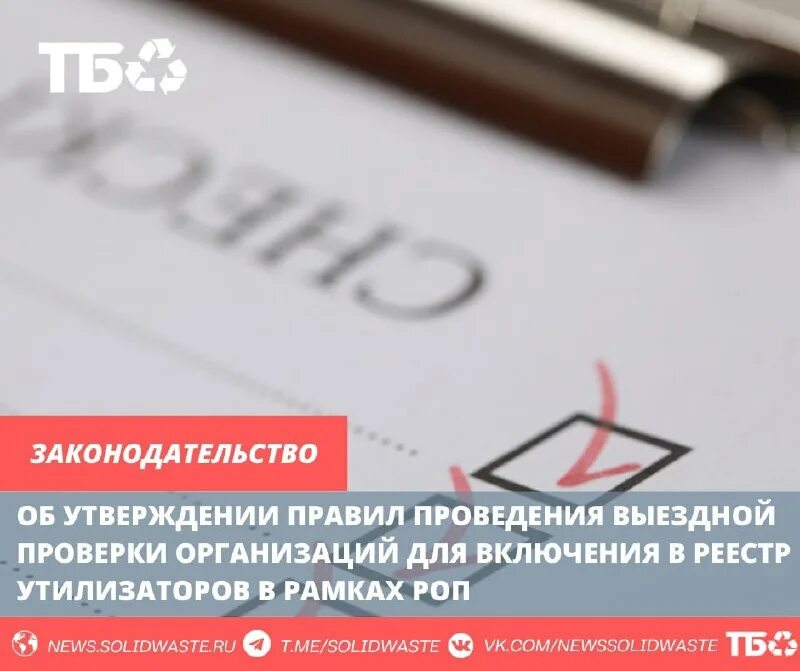 ТБО

CHECK

ЗАКОНОДАТЕЛЬСТВО

ОБ УТВЕРЖДЕНИИ ПРАВИЛ ПРОВЕДЕНИЯ ВЫЕЗДНОЙ ПРОВЕРКИ ОРГАНИЗАЦИЙ ДЛЯ ВКЛЮЧЕНИЯ В РЕЕСТР УТИЛИЗАТОРОВ В РАМКАХ РОП

NEWS.SOLIDWASTE.RU T.ME/SOLIDWASTE VK.COM/NEWSSOLIDWASTE ТБО